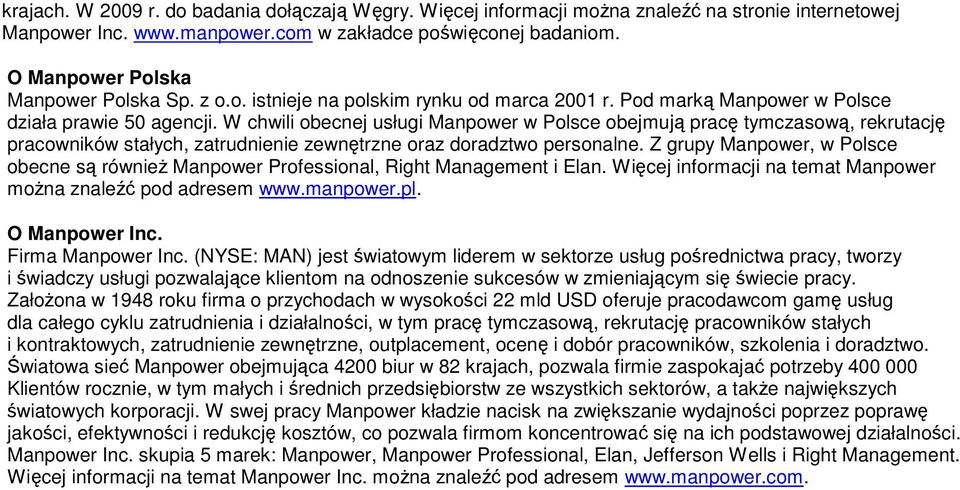 krajach. W 2009 r. do badania dołączają Węgry. Więcej informacji można znaleźć na stronie internetowej Manpower Inc. www.manpower.com w zakładce poświęconej badaniom.

O Manpower Polska
Manpower Polska Sp. z o.o. istnieje na polskim rynku od marca 2001 r. Pod marką Manpower w Polsce działa prawie 50 agencji. W chwili obecnej usługi Manpower w Polsce obejmują pracę tymczasową, rekrutację pracowników stałych, zatrudnienie zewnętrzne oraz doradztwo personalne. Z grupy Manpower, w Polsce obecne są również Manpower Professional, Right Management i Elan. Więcej informacji na temat Manpower można znaleźć pod adresem www.manpower.pl.

O Manpower Inc.
Firma Manpower Inc. (NYSE: MAN) jest światowym liderem w sektorze usług pośrednictwa pracy, tworzy i świadczy usługi pozwalające klientom na odnoszenie sukcesów w zmieniającym się świecie pracy. Założona w 1948 roku firma o przychodach w wysokości 22 mld USD oferuje pracodawcom gamę usług dla całego cyklu zatrudnienia i działalności, w tym pracę tymczasową, rekrutację pracowników stałych i kontraktowych, zatrudnienie zewnętrzne, outplacement, ocenę i dobór pracowników, szkolenia i doradztwo. Światowa sieć Manpower obejmująca 4200 biur w 82 krajach, pozwala firmie zaspokajać potrzeby 400 000 Klientów rocznie, w tym małych i średnich przedsiębiorstw ze wszystkich sektorów, a także największych światowych korporacji. W swej pracy Manpower kładzie nacisk na zwiększanie wydajności poprzez poprawę jakości, efektywności i redukcję kosztów, co pozwala firmom koncentrować się na ich podstawowej działalności. Manpower Inc. skupia 5 marek: Manpower, Manpower Professional, Elan, Jefferson Wells i Right Management. Więcej informacji na temat Manpower Inc. można znaleźć pod adresem www.manpower.com.